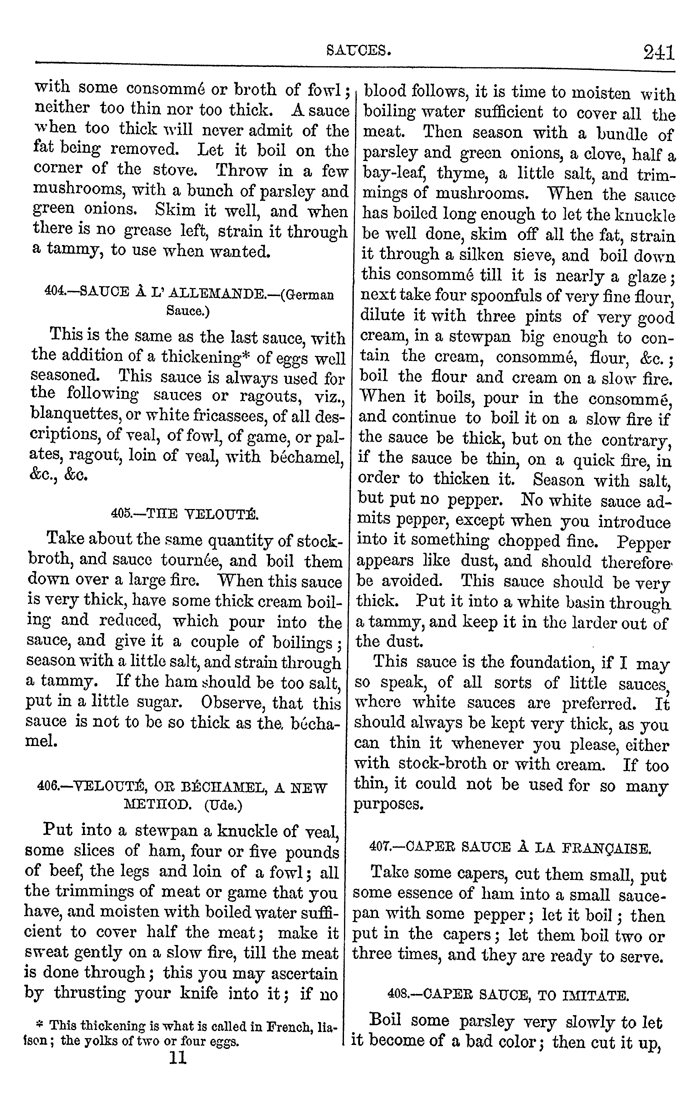 SAUCES. 241

with some consommé or broth of fowl; neither too thin nor too thick. A sauce when too thick will never admit of the fat being removed. Let it boil on the corner of the stove. Throw in a few mushrooms, with a bunch of parsley and green onions. Skim it well, and when there is no grease left, strain it through a tammy, to use when wanted.

404.—SAUCE À L' ALLEMANDE.—(German Sauce.)

This is the same as the last sauce, with the addition of a thickening* of eggs well seasoned. This sauce is always used for the following sauces or ragouts, viz., blanquettes, or white fricassees, of all descriptions, of veal, of fowl, of game, or palates, ragout, loin of veal, with béchamel, &c., &c.

405.—THE VELOUTÉ.

Take about the same quantity of stock-broth, and sauce tournée, and boil them down over a large fire. When this sauce is very thick, have some thick cream boiling and reduced, which pour into the sauce, and give it a couple of boilings; season with a little salt, and strain through a tammy. If the ham should be too salt, put in a little sugar. Observe, that this sauce is not to be so thick as the béchamel.

406.—VELOUTÉ, OR BÉCHAMEL, A NEW METHOD. (Ude.)

Put into a stewpan a knuckle of veal, some slices of ham, four or five pounds of beef, the legs and loin of a fowl; all the trimmings of meat or game that you have, and moisten with boiled water sufficient to cover half the meat; make it sweat gently on a slow fire, till the meat is done through; this you may ascertain by thrusting your knife into it; if no

* This thickening is what is called in French, liaison; the yolks of two or four eggs.

11

blood follows, it is time to moisten with boiling water sufficient to cover all the meat. Then season with a bundle of parsley and green onions, a clove, half a bay-leaf, thyme, a little salt, and trimmings of mushrooms. When the sauce has boiled long enough to let the knuckle be well done, skim off all the fat, strain it through a silken sieve, and boil down this consommé till it is nearly a glaze; next take four spoonfuls of very fine flour, dilute it with three pints of very good cream, in a stewpan big enough to contain the cream, consommé, flour, &c.; boil the flour and cream on a slow fire. When it boils, pour in the consommé, and continue to boil it on a slow fire if the sauce be thick, but on the contrary, if the sauce be thin, on a quick fire, in order to thicken it. Season with salt, but put no pepper. No white sauce admits pepper, except when you introduce into it something chopped fine. Pepper appears like dust, and should therefore be avoided. This sauce should be very thick. Put it into a white basin through a tammy, and keep it in the larder out of the dust.

This sauce is the foundation, if I may so speak, of all sorts of little sauces, where white sauces are preferred. It should always be kept very thick, as you can thin it whenever you please, either with stock-broth or with cream. If too thin, it could not be used for so many purposes.

407.—CAPER SAUCE À LA FRANÇAISE.

Take some capers, cut them small, put some essence of ham into a small saucepan with some pepper; let it boil; then put in the capers; let them boil two or three times, and they are ready to serve.

408.—CAPER SAUCE, TO IMITATE.

Boil some parsley very slowly to let it become of a bad color; then cut it up,